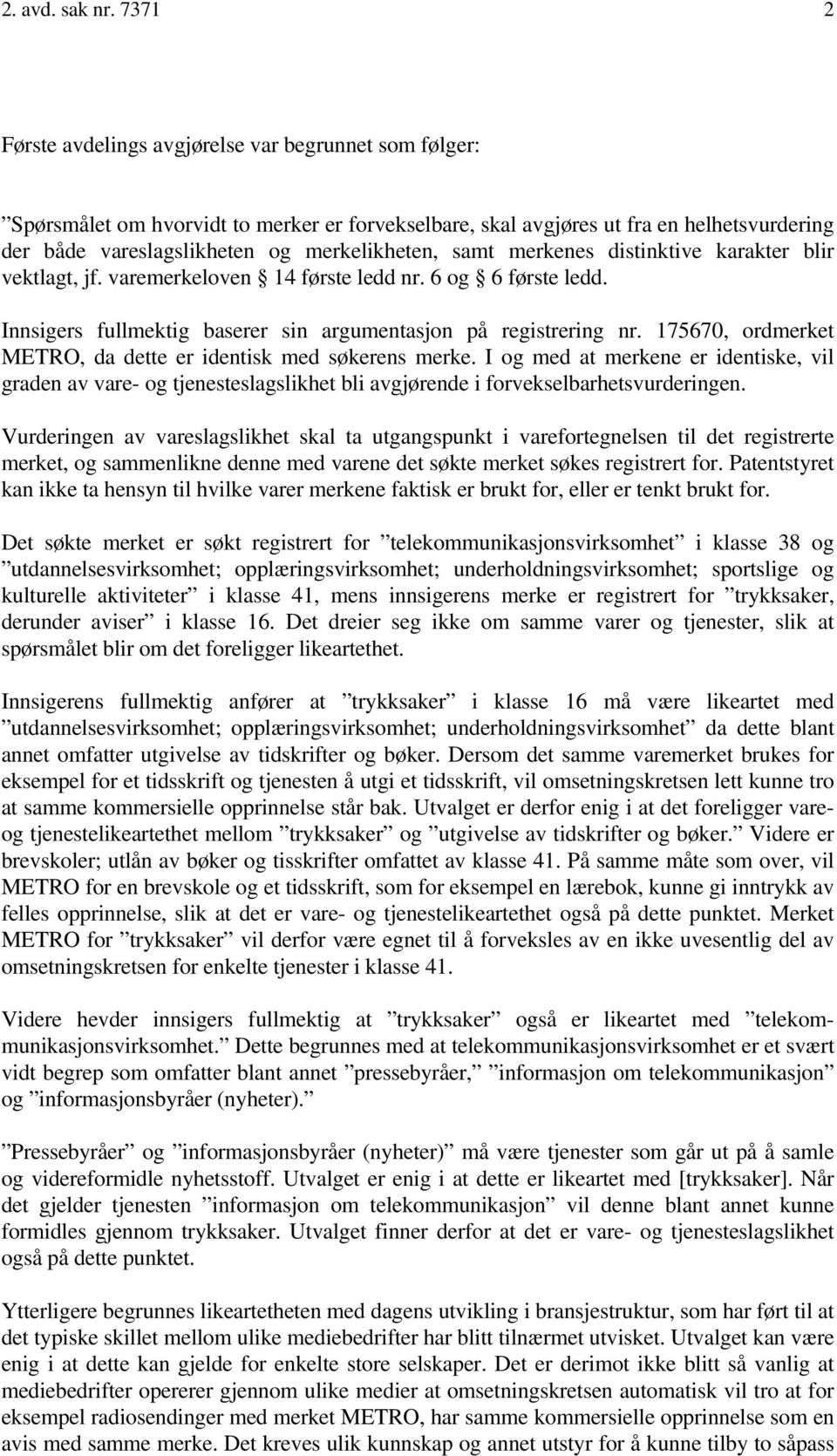 2. avd. sak nr. 7371 2

Første avdelings avgjørelse var begrunnet som følger:

”Spørsmålet om hvorvidt to merker er forvekselbare, skal avgjøres ut fra en helhetsvurdering der både vareslagslikheten og merkelikheten, samt merkenes distinktive karakter blir vektlagt, jf. varemerkeloven § 14 første ledd nr. 6 og § 6 første ledd.

Innsigers fullmektig baserer sin argumentasjon på registrering nr. 175670, ordmerket METRO, da dette er identisk med søkerens merke. I og med at merkene er identiske, vil graden av vare- og tjenesteslagslikhet bli avgjørende i forvekselbarhetsvurderingen.

Vurderingen av vareslagslikhet skal ta utgangspunkt i varefortegnelsen til det registrerte merket, og sammenlikne denne med varene det søkte merket søkes registrert for. Patentstyret kan ikke ta hensyn til hvilke varer merkene faktisk er brukt for, eller er tenkt brukt for.

Det søkte merket er søkt registrert for ”telekommunikasjonsvirksomhet” i klasse 38 og ”utdannelsesvirksomhet; opplæringsvirksomhet; underholdningsvirksomhet; sportslige og kulturelle aktiviteter” i klasse 41, mens innsigerens merke er registrert for ”trykksaker, derunder aviser” i klasse 16. Det dreier seg ikke om samme varer og tjenester, slik at spørsmålet blir om det foreligger likeartethet.

Innsigerens fullmektig anfører at ”trykksaker” i klasse 16 må være likeartet med ”utdannelsesvirksomhet; opplæringsvirksomhet; underholdningsvirksomhet” da dette blant annet omfatter utgivelse av tidskrifter og bøker. Dersom det samme varemerket brukes for eksempel for et tidsskrift og tjenesten å utgi et tidsskrift, vil omsetningskretsen lett kunne tro at samme kommersielle opprinnelse står bak. Utvalget er derfor enig i at det foreligger vare- og tjenestelikeartethet mellom ”trykksaker” og ”utgivelse av tidskrifter og bøker.” Videre er brevskoler; utlån av bøker og tisskrifter omfattet av klasse 41. På samme måte som over, vil METRO for en brevskole og et tidsskrift, som for eksempel en lærebok, kunne gi inntrykk av felles opprinnelse, slik at det er vare- og tjenestelikeartethet også på dette punktet. Merket METRO for ”trykksaker” vil derfor være egnet til å forveksles av en ikke uvesentlig del av omsetningskretsen for enkelte tjenester i klasse 41.

Videre hevder innsigers fullmektig at ”trykksaker” også er likeartet med ”telekommunikasjonsvirksomhet.” Dette begrunnes med at telekommunikasjonsvirksomhet er et svært vidt begrep som omfatter blant annet ”pressebyråer,” ”informasjon om telekommunikasjon” og ”informasjonsbyråer (nyheter).”

”Pressebyråer” og ”informasjonsbyråer (nyheter)” må være tjenester som går ut på å samle og videreformidle nyhetsstoff. Utvalget er enig i at dette er likeartet med [trykksaker]. Når det gjelder tjenesten ”informasjon om telekommunikasjon” vil denne blant annet kunne formidles gjennom trykksaker. Utvalget finner derfor at det er vare- og tjenesteslagslikhet også på dette punktet.

Ytterligere begrunnes likeartetheten med dagens utvikling i bransjestruktur, som har ført til at det typiske skillet mellom ulike mediebedrifter har blitt tilnærmet utvisket. Utvalget kan være enig i at dette kan gjelde for enkelte store selskaper. Det er derimot ikke blitt så vanlig at mediebedrifter opererer gjennom ulike medier at omsetningskretsen automatisk vil tro at for eksempel radiosendinger med merket METRO, har samme kommersielle opprinnelse som en avis med samme merke. Det kreves ulik kunnskap og annet utstyr for å kunne tilby to såpass